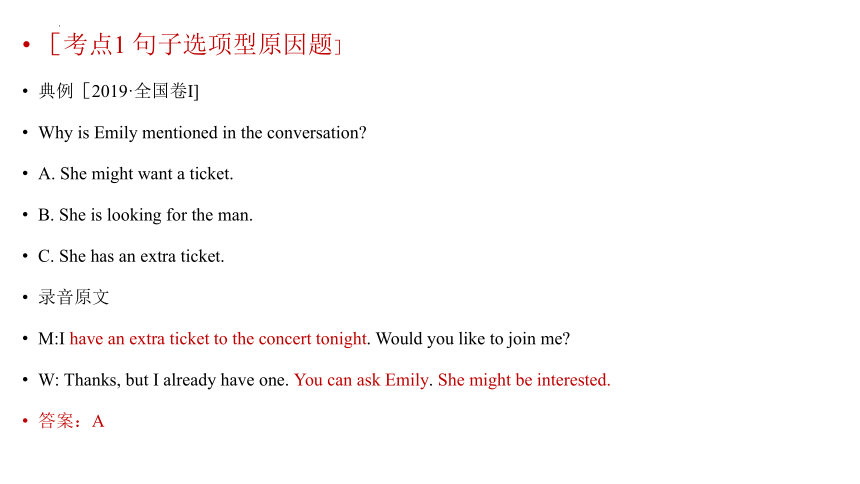 • ［考点1 句子选项型原因题］

• 典例［2019·全国卷I］

• Why is Emily mentioned in the conversation?

• A. She might want a ticket.

• B. She is looking for the man.

• C. She has an extra ticket.

• 录音原文

• M:I have an extra ticket to the concert tonight. Would you like to join me?

• W: Thanks, but I already have one. You can ask Emily. She might be interested.

• 答案：A